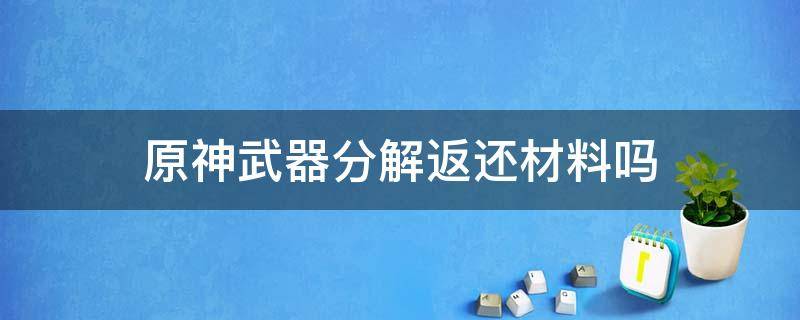 原神武器分解返还材料吗